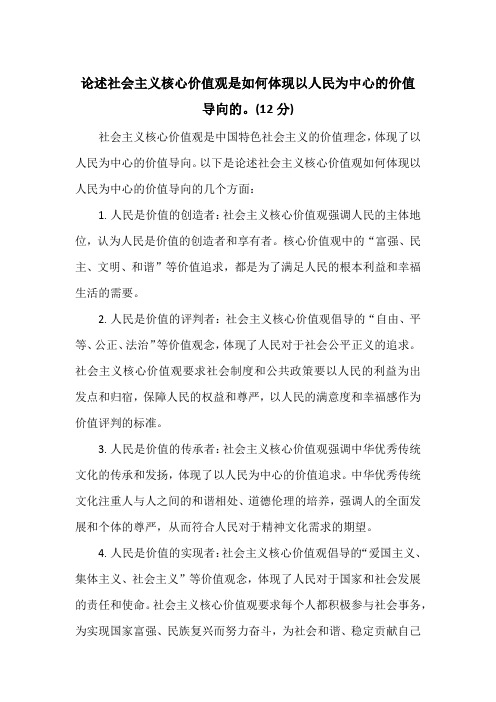 论述社会主义核心价值观是如何体现以人民为中心的价值导向的。(12 分)

社会主义核心价值观是中国特色社会主义的价值理念，体现了以人民为中心的价值导向。以下是论述社会主义核心价值观如何体现以人民为中心的价值导向的几个方面：

1. 人民是价值的创造者：社会主义核心价值观强调人民的主体地位，认为人民是价值的创造者和享有者。核心价值观中的“富强、民主、文明、和谐”等价值追求，都是为了满足人民的根本利益和幸福生活的需要。

2. 人民是价值的评判者：社会主义核心价值观倡导的“自由、平等、公正、法治”等价值观念，体现了人民对于社会公平正义的追求。社会主义核心价值观要求社会制度和公共政策要以人民的利益为出发点和归宿，保障人民的权益和尊严，以人民的满意度和幸福感作为价值评判的标准。

3. 人民是价值的传承者：社会主义核心价值观强调中华优秀传统文化的传承和发扬，体现了以人民为中心的价值追求。中华优秀传统文化注重人与人之间的和谐相处、道德伦理的培养，强调人的全面发展和个体的尊严，从而符合人民对于精神文化需求的期望。

4. 人民是价值的实现者：社会主义核心价值观倡导的“爱国主义、集体主义、社会主义”等价值观念，体现了人民对于国家和社会发展的责任和使命。社会主义核心价值观要求每个人都积极参与社会事务，为实现国家富强、民族复兴而努力奋斗，为社会和谐、稳定贡献自己